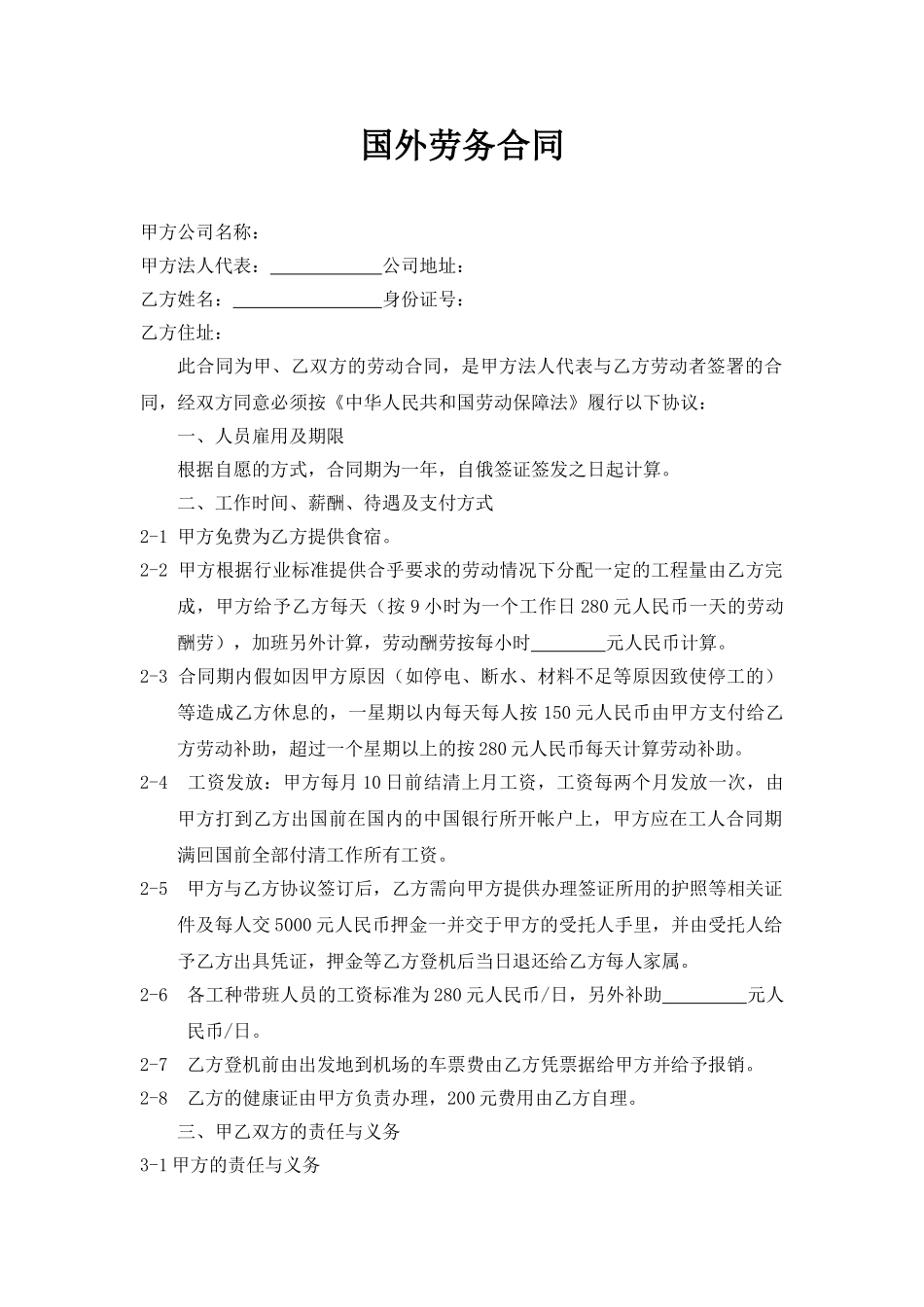 国外劳务合同

甲方公司名称：

甲方法人代表：____________公司地址：

乙方姓名：________________身份证号：

乙方住址：

此合同为甲、乙双方的劳动合同，是甲方法人代表与乙方劳动者签署的合同，经双方同意必须按《中华人民共和国劳动保障法》履行以下协议：

一、人员雇用及期限

根据自愿的方式，合同期为一年，自俄签证签发之日起计算。

二、工作时间、薪酬、待遇及支付方式

2-1 甲方免费为乙方提供食宿。

2-2 甲方根据行业标准提供合乎要求的劳动情况下分配一定的工程量由乙方完成，甲方给予乙方每天（按 9 小时为一个工作日 280 元人民币一天的劳动酬劳），加班另外计算，劳动酬劳按每小时________元人民币计算。

2-3 合同期内假如因甲方原因（如停电、断水、材料不足等原因致使停工的）等造成乙方休息的，一星期以内每天每人按 150 元人民币由甲方支付给乙方劳动补助，超过一个星期以上的按 280 元人民币每天计算劳动补助。

2-4 工资发放：甲方每月 10 日前结清上月工资，工资每两个月发放一次，由甲方打到乙方出国前在国内的中国银行所开帐户上，甲方应在工人合同期满回国前全部付清工作所有工资。

2-5 甲方与乙方协议签订后，乙方需向甲方提供办理签证所用的护照等相关证件及每人交 5000 元人民币押金一并交于甲方的受托人手里，并由受托人给予乙方出具凭证，押金等乙方登机后当日退还给乙方每人家属。

2-6 各工种带班人员的工资标准为 280 元人民币/日，另外补助_________元人民币/日。

2-7 乙方登机前由出发地到机场的车票费由乙方凭票据给甲方并给予报销。

2-8 乙方的健康证由甲方负责办理，200 元费用由乙方自理。

三、甲乙双方的责任与义务

3-1 甲方的责任与义务